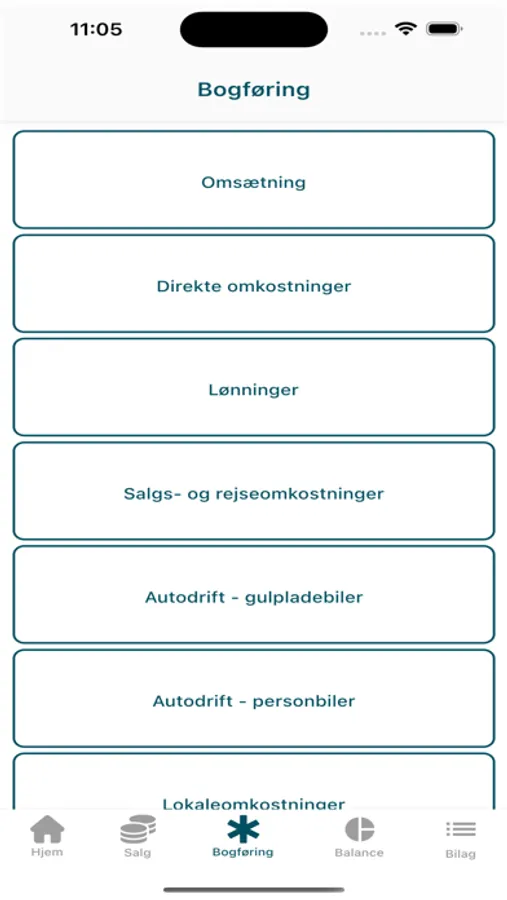 11:05

Bogføring

Omsætning

Direkte omkostninger

Lønninger

Salgs- og rejseomkostninger

Autodrift - gulpladebiler

Autodrift - personbiler

Lokaleomkostninger

Hjem
Salg
Bogføring
Balance
Bilag